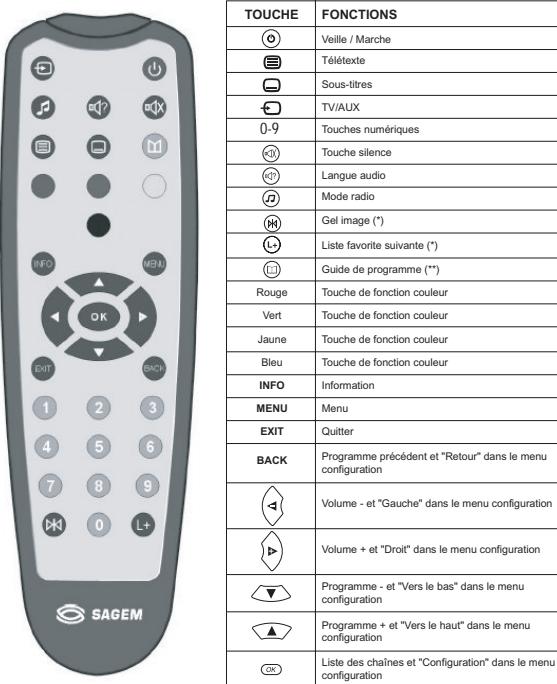 INFO
MENU
OK
EXIT
BACK
1 2 3
4 5 6
7 8 9
0
L+
SAGEM

| TOUCHE | FONCTIONS |
|---|---|
| | Veille / Marche |
| | Télétexte |
| | Sous-titres |
| | TV/AUX |
| 0-9 | Touches numériques |
| | Touche silence |
| | Langue audio |
| | Mode radio |
| | Gel image (*) |
| L+ | Liste favorite suivante (*) |
| | Guide de programme (**) |
| Rouge | Touche de fonction couleur |
| Vert | Touche de fonction couleur |
| Jaune | Touche de fonction couleur |
| Bleu | Touche de fonction couleur |
| INFO | Information |
| MENU | Menu |
| EXIT | Quitter |
| BACK | Programme précédent et "Retour" dans le menu configuration |
| | Volume - et "Gauche" dans le menu configuration |
| | Volume + et "Droit" dans le menu configuration |
| | Programme - et "Vers le bas" dans le menu configuration |
| | Programme + et "Vers le haut" dans le menu configuration |
| OK | Liste des chaînes et "Configuration" dans le menu configuration |